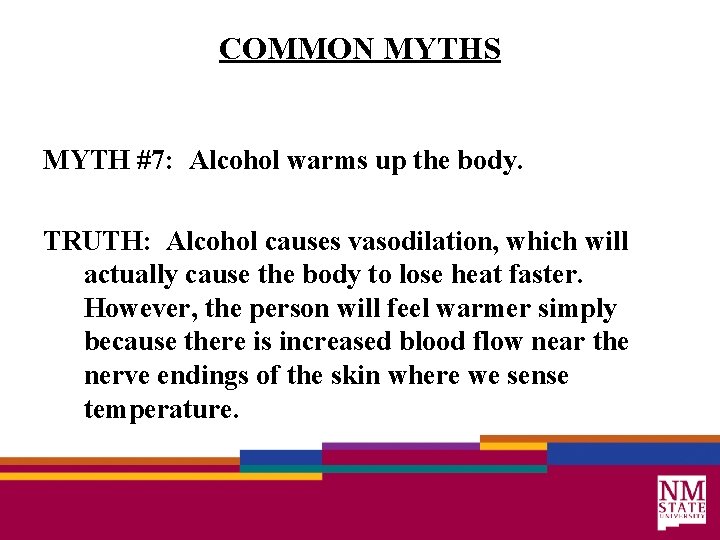 COMMON MYTHS

MYTH #7: Alcohol warms up the body.

TRUTH: Alcohol causes vasodilation, which will actually cause the body to lose heat faster. However, the person will feel warmer simply because there is increased blood flow near the nerve endings of the skin where we sense temperature.

NM STATE UNIVERSITY